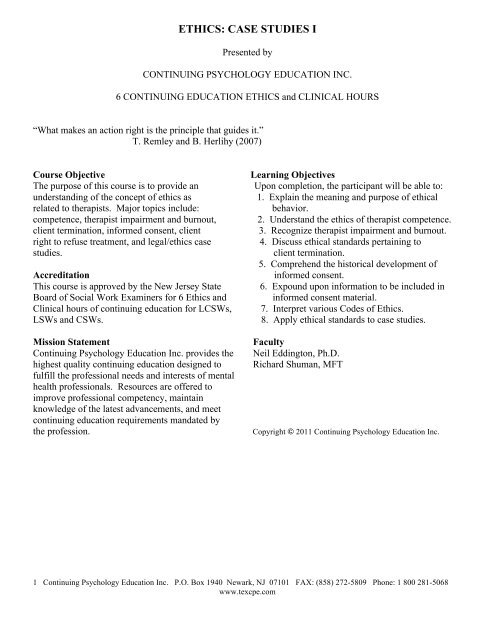 ETHICS: CASE STUDIES I

Presented by

CONTINUING PSYCHOLOGY EDUCATION INC.

6 CONTINUING EDUCATION ETHICS and CLINICAL HOURS

"What makes an action right is the principle that guides it."
T. Remley and B. Herlihy (2007)

Course Objective
The purpose of this course is to provide an understanding of the concept of ethics as related to therapists. Major topics include: competence, therapist impairment and burnout, client termination, informed consent, client right to refuse treatment, and legal/ethics case studies.

Accreditation
This course is approved by the New Jersey State Board of Social Work Examiners for 6 Ethics and Clinical hours of continuing education for LCSWs, LSWs and CSWs.

Mission Statement
Continuing Psychology Education Inc. provides the highest quality continuing education designed to fulfill the professional needs and interests of mental health professionals. Resources are offered to improve professional competency, maintain knowledge of the latest advancements, and meet continuing education requirements mandated by the profession.

Learning Objectives
Upon completion, the participant will be able to:
1. Explain the meaning and purpose of ethical behavior.
2. Understand the ethics of therapist competence.
3. Recognize therapist impairment and burnout.
4. Discuss ethical standards pertaining to client termination.
5. Comprehend the historical development of informed consent.
6. Expound upon information to be included in informed consent material.
7. Interpret various Codes of Ethics.
8. Apply ethical standards to case studies.

Faculty
Neil Eddington, Ph.D.
Richard Shuman, MFT

Copyright © 2011 Continuing Psychology Education Inc.

1 Continuing Psychology Education Inc. P.O. Box 1940 Newark, NJ 07101 FAX: (858) 272-5809 Phone: 1 800 281-5068
www.texcpe.com